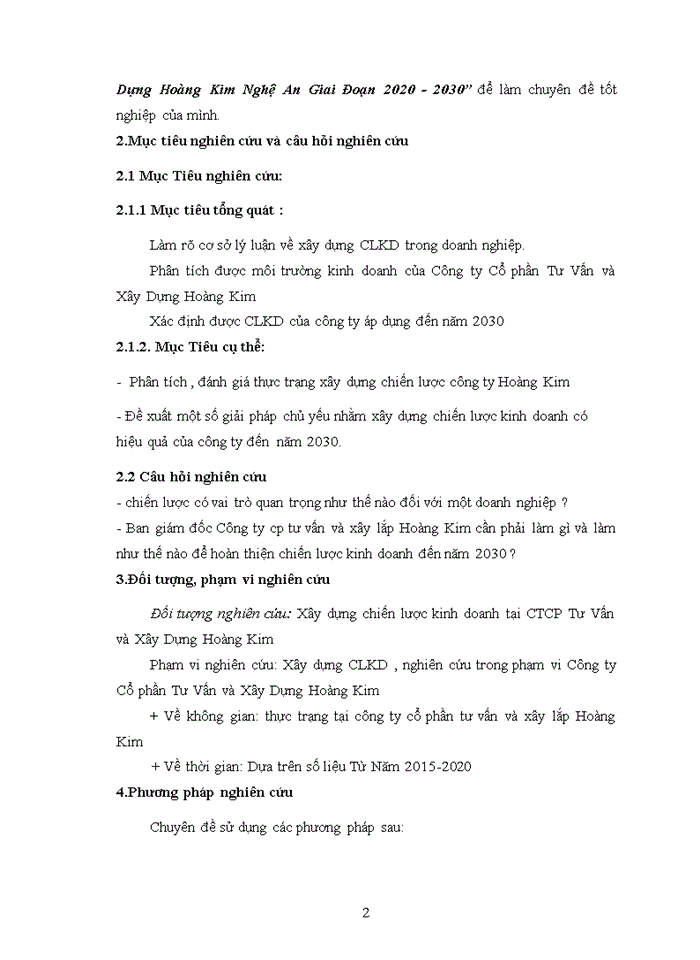 Dựng Hoàng Kim Nghệ An Giai Đoạn 2020 - 2030” để làm chuyên đề tốt nghiệp của mình.

2.Mục tiêu nghiên cứu và câu hỏi nghiên cứu

2.1 Mục Tiêu nghiên cứu:

2.1.1 Mục tiêu tổng quát :

Làm rõ cơ sở lý luận về xây dựng CLKD trong doanh nghiệp.

Phân tích được môi trường kinh doanh của Công ty Cổ phần Tư Vấn và Xây Dựng Hoàng Kim

Xác định được CLKD của công ty áp dụng đến năm 2030

2.1.2. Mục Tiêu cụ thể:

- Phân tích , đánh giá thực trạng xây dựng chiến lược công ty Hoàng Kim

- Đề xuất một số giải pháp chủ yếu nhằm xây dựng chiến lược kinh doanh có hiệu quả của công ty đến năm 2030.

2.2 Câu hỏi nghiên cứu

- chiến lược có vai trò quan trọng như thế nào đối với một doanh nghiệp ?

- Ban giám đốc Công ty cp tư vấn và xây lắp Hoàng Kim cần phải làm gì và làm như thế nào để hoàn thiện chiến lược kinh doanh đến năm 2030 ?

3.Đối tượng, phạm vi nghiên cứu

Đối tượng nghiên cứu: Xây dựng chiến lược kinh doanh tại CTCP Tư Vấn và Xây Dựng Hoàng Kim

Phạm vi nghiên cứu: Xây dựng CLKD , nghiên cứu trong phạm vi Công ty Cổ phần Tư Vấn và Xây Dựng Hoàng Kim

+ Về không gian: thực trạng tại công ty cổ phần tư vấn và xây lắp Hoàng Kim

+ Về thời gian: Dựa trên số liệu Từ Năm 2015-2020

4.Phương pháp nghiên cứu

Chuyên đề sử dụng các phương pháp sau:

2